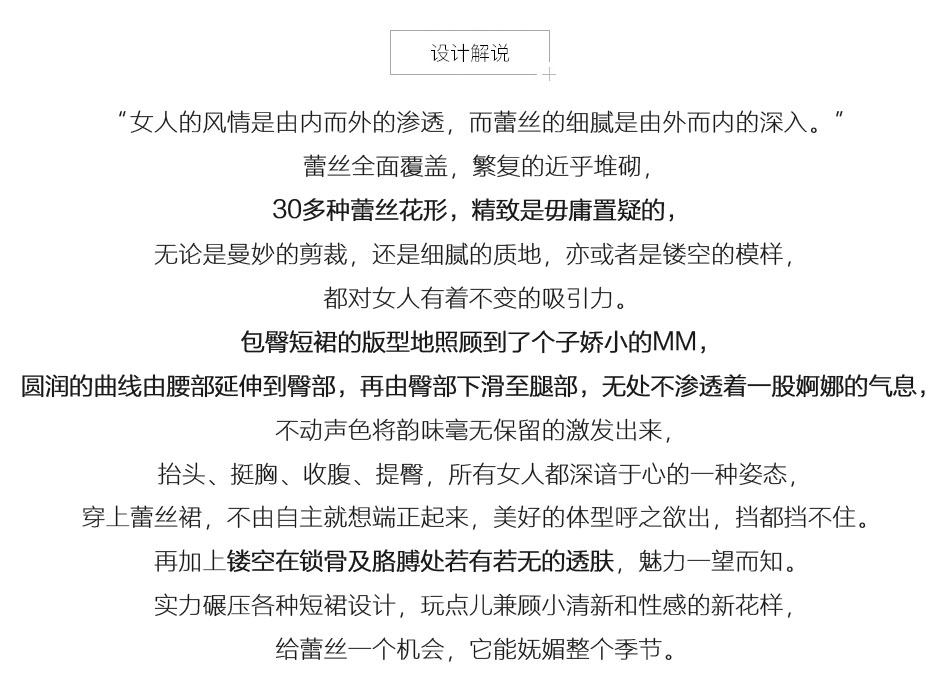 设计解说

“女人的风情是由内而外的渗透，而蕾丝的细腻是由外而内的深入。”
蕾丝全面覆盖，繁复的近乎堆砌，
30多种蕾丝花形，精致是毋庸置疑的，
无论是曼妙的剪裁，还是细腻的质地，亦或者是镂空的模样，
都对女人有着不变的吸引力。
包臀短裙的版型地照顾到了个子娇小的MM，
圆润的曲线由腰部延伸到臀部，再由臀部下滑至腿部，无处不渗透着一股婀娜的气息，
不动声色将韵味毫无保留的激发出来，
抬头、挺胸、收腹、提臀，所有女人都深谙于心的一种姿态，
穿上蕾丝裙，不由自主就想端正起来，美好的体型呼之欲出，挡都挡不住。
再加上镂空在锁骨及胳膊处若有若无的透肤，魅力一望而知。
实力碾压各种短裙设计，玩点儿兼顾小清新和性感的新花样，
给蕾丝一个机会，它能妩媚整个季节。